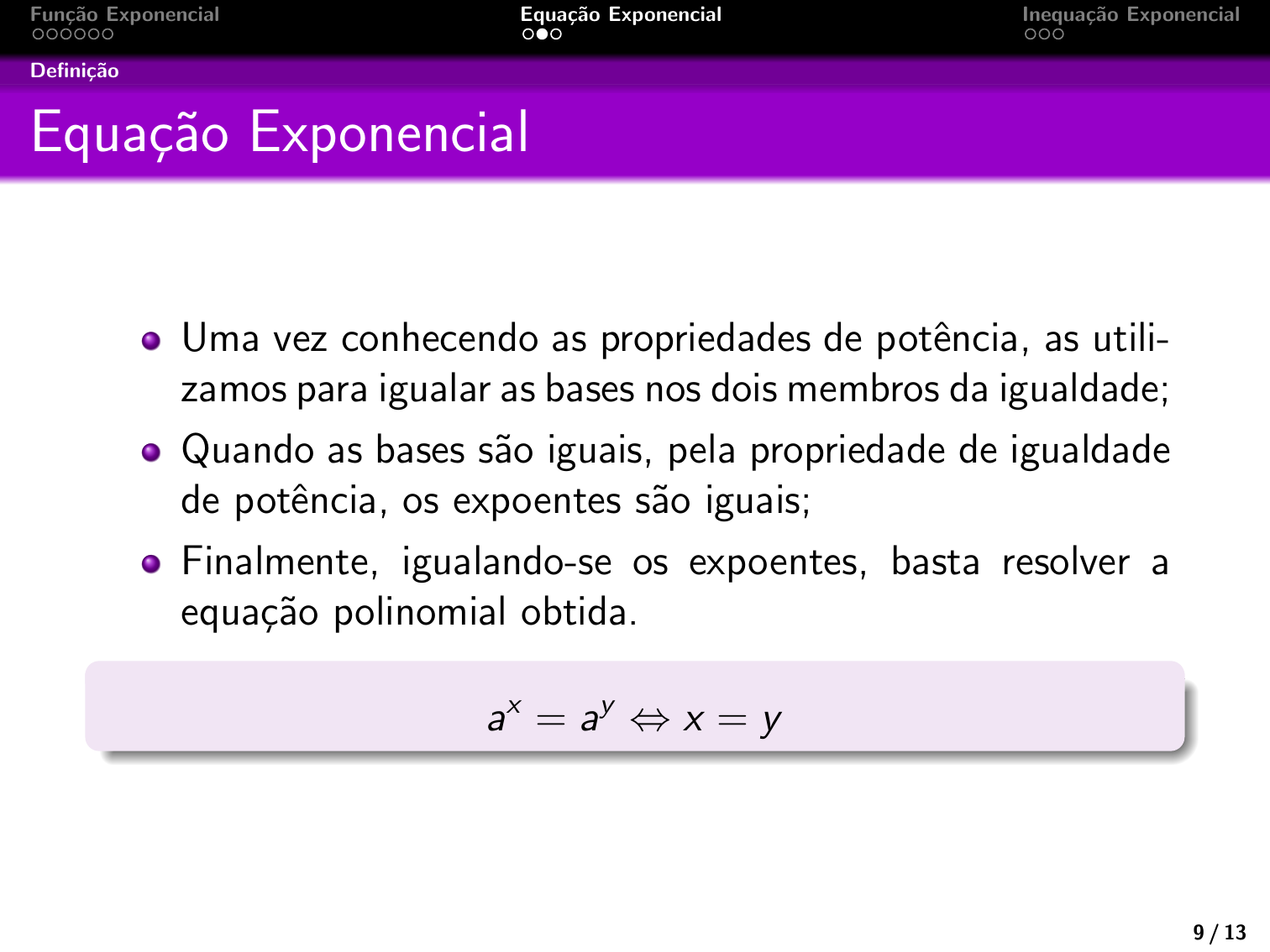 Função Exponencial
Equação Exponencial
Inequação Exponencial

Definição

Equação Exponencial

Uma vez conhecendo as propriedades de potência, as utilizamos para igualar as bases nos dois membros da igualdade;

Quando as bases são iguais, pela propriedade de igualdade de potência, os expoentes são iguais;

Finalmente, igualando-se os expoentes, basta resolver a equação polinomial obtida.

$a^x = a^y \Leftrightarrow x = y$

9 / 13